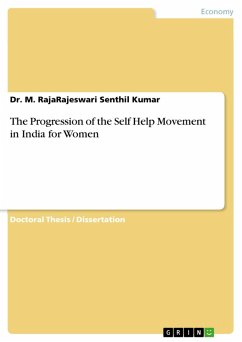 Economy

Dr. M. RajaRajeswari Senthil Kumar

The Progression of the Self Help Movement in India for Women

Doctoral Thesis / Dissertation

GRIN